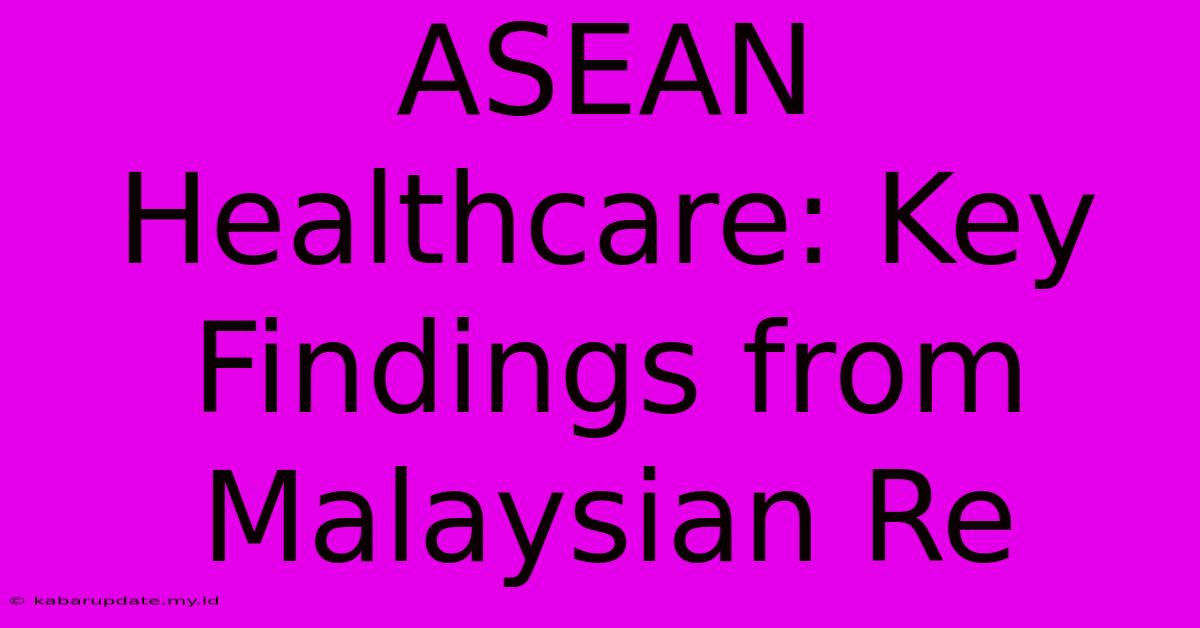 ASEAN Healthcare: Key Findings from Malaysian Re

© kabarupdate.my.id